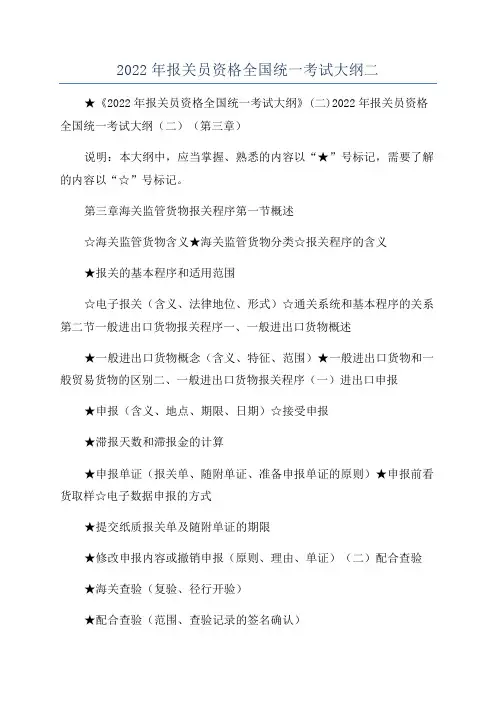 2022年报关员资格全国统一考试大纲二

★《2022年报关员资格全国统一考试大纲》(二)2022年报关员资格全国统一考试大纲（二）（第三章）

说明：本大纲中，应当掌握、熟悉的内容以“★”号标记，需要了解的内容以“☆”号标记。

第三章海关监管货物报关程序第一节概述

☆海关监管货物含义★海关监管货物分类☆报关程序的含义

★报关的基本程序和适用范围

☆电子报关（含义、法律地位、形式）☆通关系统和基本程序的关系第二节一般进出口货物报关程序一、一般进出口货物概述

★一般进出口货物概念（含义、特征、范围）★一般进出口货物和一般贸易货物的区别二、一般进出口货物报关程序（一）进出口申报

★申报（含义、地点、期限、日期）☆接受申报

★滞报天数和滞报金的计算

★申报单证（报关单、随附单证、准备申报单证的原则）★申报前看货取样☆电子数据申报的方式

★提交纸质报关单及随附单证的期限

★修改申报内容或撤销申报（原则、理由、单证）（二）配合查验

★海关查验（复验、径行开验）

★配合查验（范围、查验记录的签名确认）